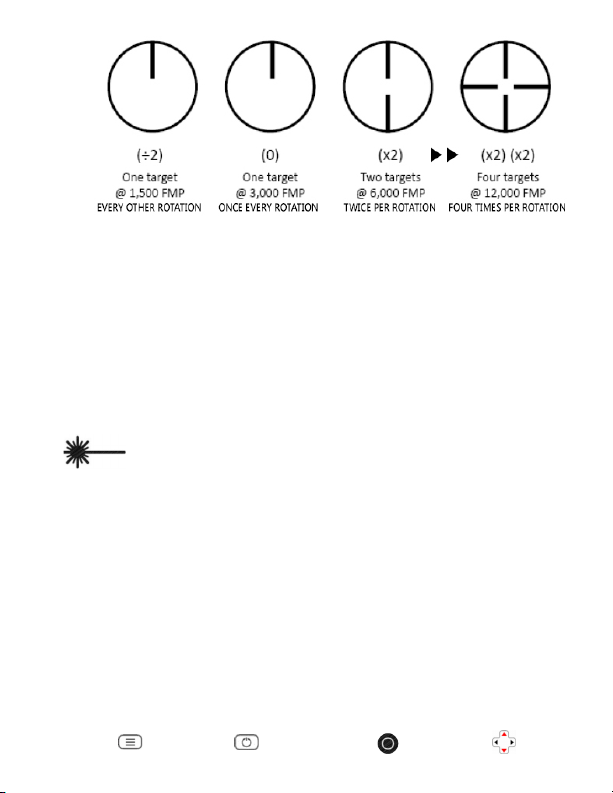 (÷2)
One target
@ 1,500 FMP
EVERY OTHER ROTATION

(0)
One target
@ 3,000 FMP
ONCE EVERY ROTATION

(x2)
Two targets
@ 6,000 FMP
TWICE PER ROTATION

(x2) (x2)
Four targets
@ 12,000 FMP
FOUR TIMES PER ROTATION